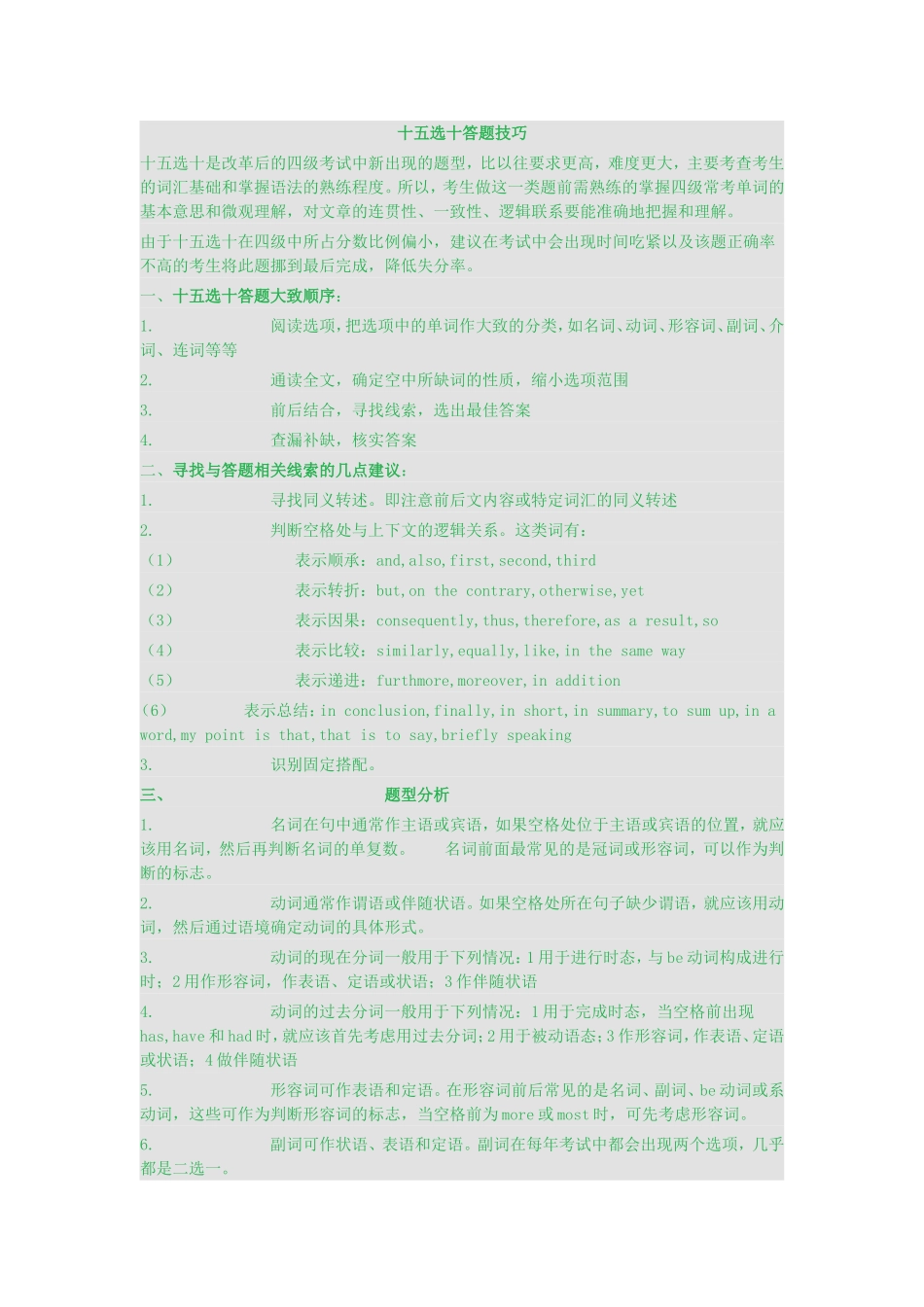 十五选十答题技巧

十五选十是改革后的四级考试中新出现的题型，比以往要求更高，难度更大，主要考查考生的词汇基础和掌握语法的熟练程度。所以，考生做这一类题前需熟练的掌握四级常考单词的基本意思和微观理解，对文章的连贯性、一致性、逻辑联系要能准确地把握和理解。

由于十五选十在四级中所占分数比例偏小，建议在考试中会出现时间吃紧以及该题正确率不高的考生将此题挪到最后完成，降低失分率。

一、十五选十答题大致顺序：

1. 阅读选项，把选项中的单词作大致的分类，如名词、动词、形容词、副词、介词、连词等等

2. 通读全文，确定空中所缺词的性质，缩小选项范围

3. 前后结合，寻找线索，选出最佳答案

4. 查漏补缺，核实答案

二、寻找与答题相关线索的几点建议：

1. 寻找同义转述。即注意前后文内容或特定词汇的同义转述

2. 判断空格处与上下文的逻辑关系。这类词有：

（1） 表示顺承：and,also,first,second,third

（2） 表示转折：but,on the contrary,otherwise,yet

（3） 表示因果：consequently,thus,therefore,as a result,so

（4） 表示比较：similarly,equally,like,in the same way

（5） 表示递进：furthmore,moreover,in addition

(6) 表示总结：in conclusion,finally,in short,in summary,to sum up,in a word,my point is that,that is to say,briefly speaking

3. 识别固定搭配。

三、 题型分析

1. 名词在句中通常作主语或宾语，如果空格处位于主语或宾语的位置，就应该用名词，然后再判断名词的单复数。 名词前面最常见的是冠词或形容词，可以作为判断的标志。

2. 动词通常作谓语或伴随状语。如果空格处所在句子缺少谓语，就应该用动词，然后通过语境确定动词的具体形式。

3. 动词的现在分词一般用于下列情况：1 用于进行时态，与 be 动词构成进行时；2 用作形容词，作表语、定语或状语；3 作伴随状语

4. 动词的过去分词一般用于下列情况：1 用于完成时态，当空格前出现 has,have 和 had 时，就应该首先考虑用过去分词；2 用于被动语态；3 作形容词，作表语、定语或状语；4 做伴随状语

5. 形容词可作表语和定语。在形容词前后常见的是名词、副词、be 动词或系动词，这些可作为判断形容词的标志，当空格前为 more 或 most 时，可先考虑形容词。

6. 副词可作状语、表语和定语。副词在每年考试中都会出现两个选项，几乎都是二选一。